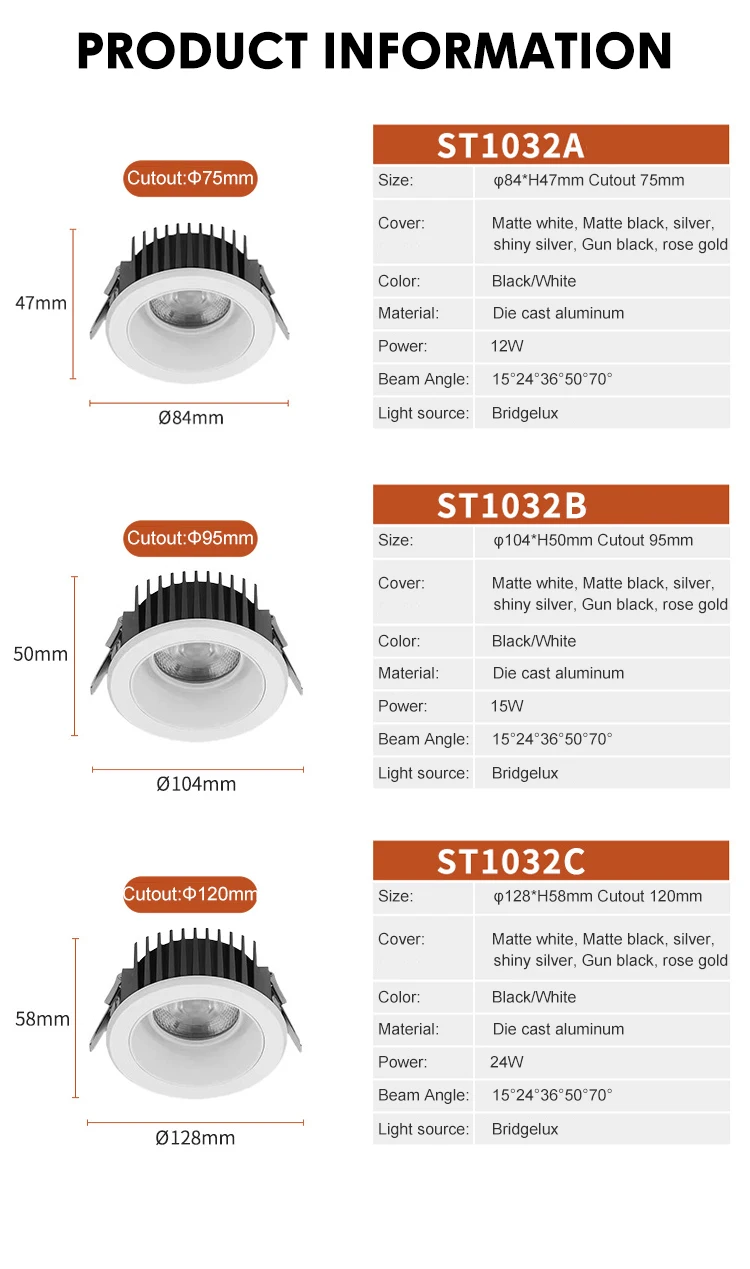 PRODUCT INFORMATION

Cutout:Φ75mm

47mm

Ø84mm

| ST1032A | |
|---|---|
| Size: | φ84*H47mm Cutout 75mm |
| Cover: | Matte white, Matte black, silver, shiny silver, Gun black, rose gold |
| Color: | Black/White |
| Material: | Die cast aluminum |
| Power: | 12W |
| Beam Angle: | 15°24°36°50°70° |
| Light source: | Bridgelux |

Cutout:Φ95mm

50mm

Ø104mm

| ST1032B | |
|---|---|
| Size: | φ104*H50mm Cutout 95mm |
| Cover: | Matte white, Matte black, silver, shiny silver, Gun black, rose gold |
| Color: | Black/White |
| Material: | Die cast aluminum |
| Power: | 15W |
| Beam Angle: | 15°24°36°50°70° |
| Light source: | Bridgelux |

Cutout:Φ120mm

58mm

Ø128mm

| ST1032C | |
|---|---|
| Size: | φ128*H58mm Cutout 120mm |
| Cover: | Matte white, Matte black, silver, shiny silver, Gun black, rose gold |
| Color: | Black/White |
| Material: | Die cast aluminum |
| Power: | 24W |
| Beam Angle: | 15°24°36°50°70° |
| Light source: | Bridgelux |